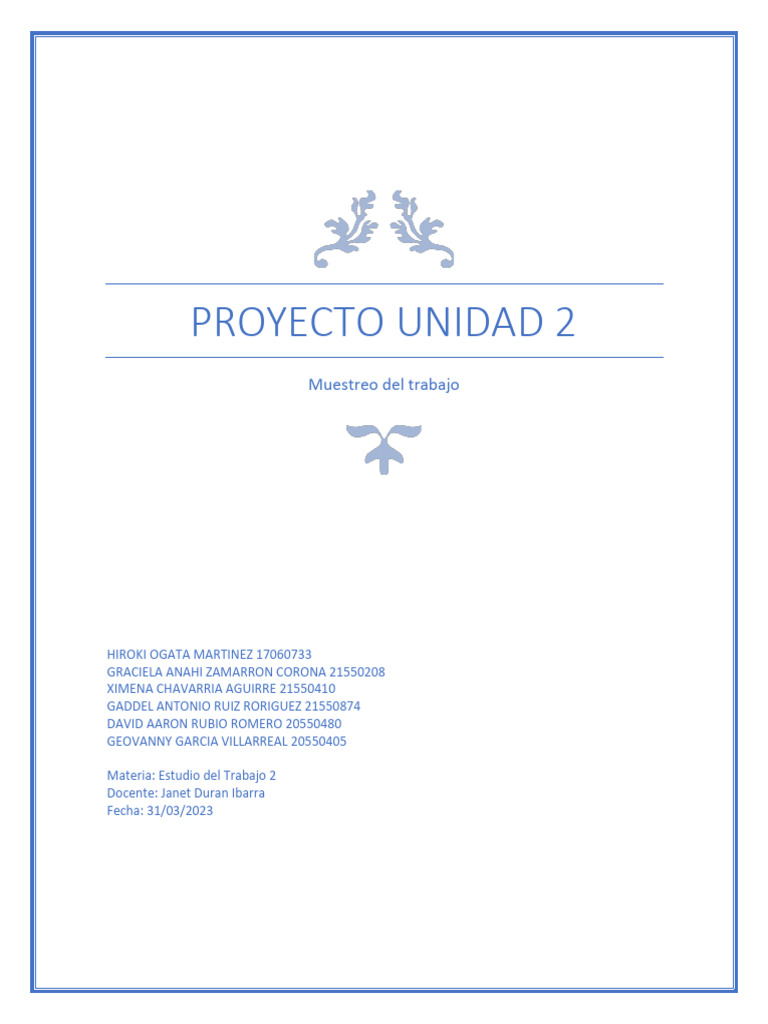 PROYECTO UNIDAD 2

Muestreo del trabajo

HIROKI OGATA MARTINEZ 17060733
GRACIELA ANAHI ZAMARRON CORONA 21550208
XIMENA CHAVARRIA AGUIRRE 21550410
GADDEL ANTONIO RUIZ RORIGUEZ 21550874
DAVID AARON RUBIO ROMERO 20550480
GEOVANNY GARCIA VILLARREAL 20550405

Materia: Estudio del Trabajo 2
Docente: Janet Duran Ibarra
Fecha: 31/03/2023